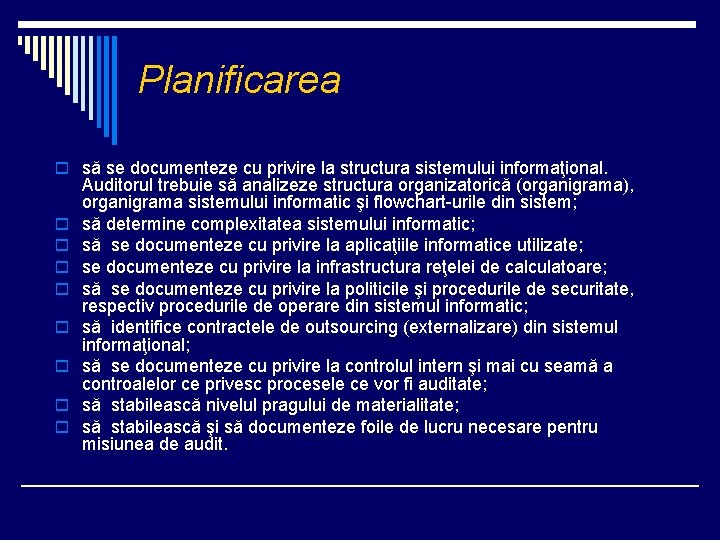 Planificarea

☐ să se documenteze cu privire la structura sistemului informaţional. Auditorul trebuie să analizeze structura organizatorică (organigrama), organigrama sistemului informatic şi flowchart-urile din sistem;
☐ să determine complexitatea sistemului informatic;
☐ să se documenteze cu privire la aplicaţiile informatice utilizate;
☐ se documenteze cu privire la infrastructura reţelei de calculatoare;
☐ să se documenteze cu privire la politicile şi procedurile de securitate, respectiv procedurile de operare din sistemul informatic;
☐ să identifice contractele de outsourcing (externalizare) din sistemul informaţional;
☐ să se documenteze cu privire la controlul intern şi mai cu seamă a controalelor ce privesc procesele ce vor fi auditate;
☐ să stabilească nivelul pragului de materialitate;
☐ să stabilească şi să documenteze foile de lucru necesare pentru misiunea de audit.